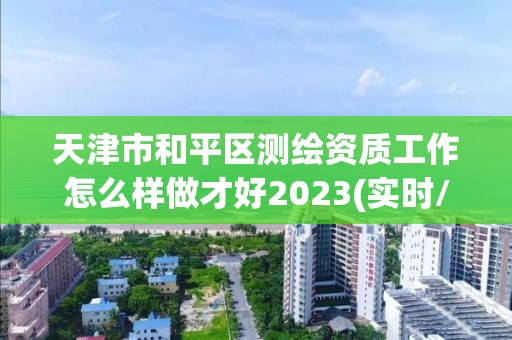 天津市和平区测绘资质工作怎么样做才好2023(实时/